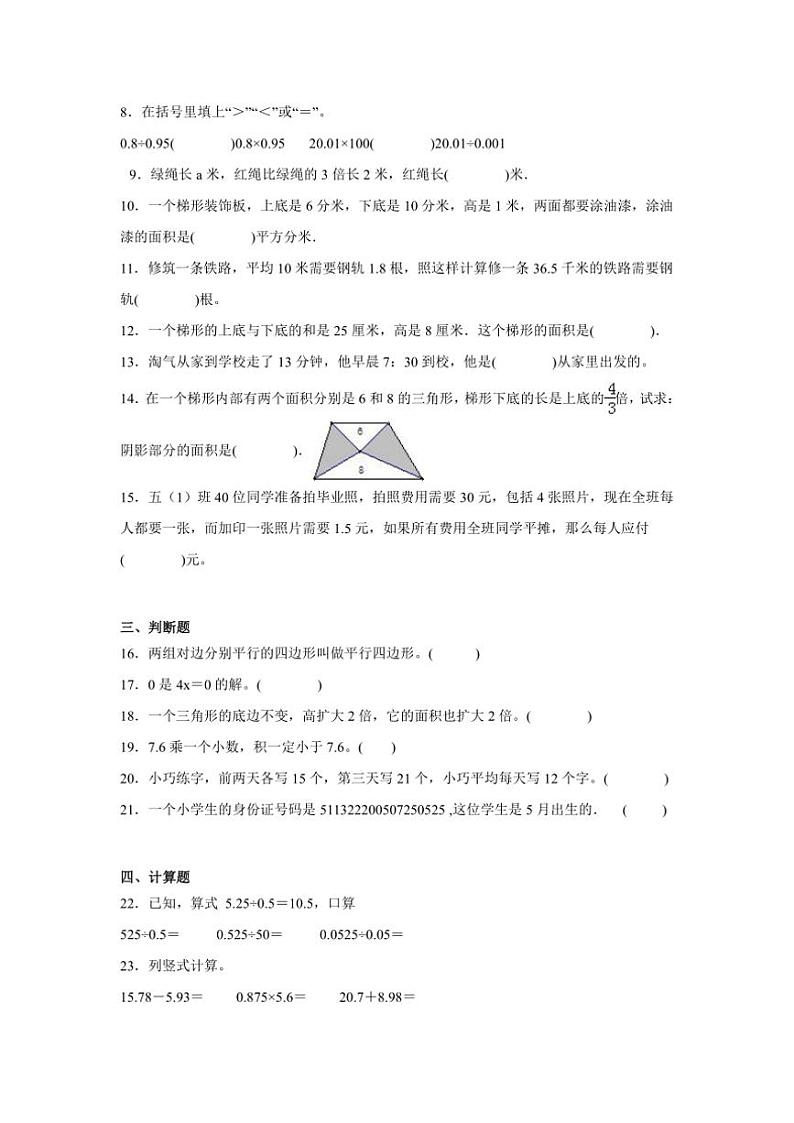 8．在括号里填上“＞”“＜”或“＝”。

0.8÷0.95(　　　)0.8×0.95　　20.01×100(　　　)20.01÷0.001

9．绿绳长 a 米，红绳比绿绳的 3 倍长 2 米，红绳长(　　　)米．

10．一个梯形装饰板，上底是 6 分米，下底是 10 分米，高是 1 米，两面都要涂油漆，涂油漆的面积是(　　　)平方分米．

11．修筑一条铁路，平均 10 米需要钢轨 1.8 根，照这样计算修一条 36.5 千米的铁路需要钢轨(　　　)根。

12．一个梯形的上底与下底的和是 25 厘米，高是 8 厘米．这个梯形的面积是(　　　)．

13．淘气从家到学校走了 13 分钟，他早晨 7：30 到校，他是(　　　)从家里出发的。

14．在一个梯形内部有两个面积分别是 6 和 8 的三角形，梯形下底的长是上底的$\frac{4}{3}$倍，试求：阴影部分的面积是(　　　)．

6

8

15．五（1）班 40 位同学准备拍毕业照，拍照费用需要 30 元，包括 4 张照片，现在全班每人都要一张，而加印一张照片需要 1.5 元，如果所有费用全班同学平摊，那么每人应付(　　　)元。

三、判断题

16．两组对边分别平行的四边形叫做平行四边形。(　　　)

17．0 是 4x＝0 的解。(　　　)

18．一个三角形的底边不变，高扩大 2 倍，它的面积也扩大 2 倍。(　　　)

19．7.6 乘一个小数，积一定小于 7.6。(　　)

20．小巧练字，前两天各写 15 个，第三天写 21 个，小巧平均每天写 12 个字。(　　　)

21．一个小学生的身份证号码是 511322200507250525 ,这位学生是 5 月出生的．(　　　)

四、计算题

22．已知，算式 5.25÷0.5＝10.5，口算

525÷0.5＝　　0.525÷50＝　　0.0525÷0.05＝

23．列竖式计算。

15.78－5.93＝　　0.875×5.6＝　　20.7＋8.98＝